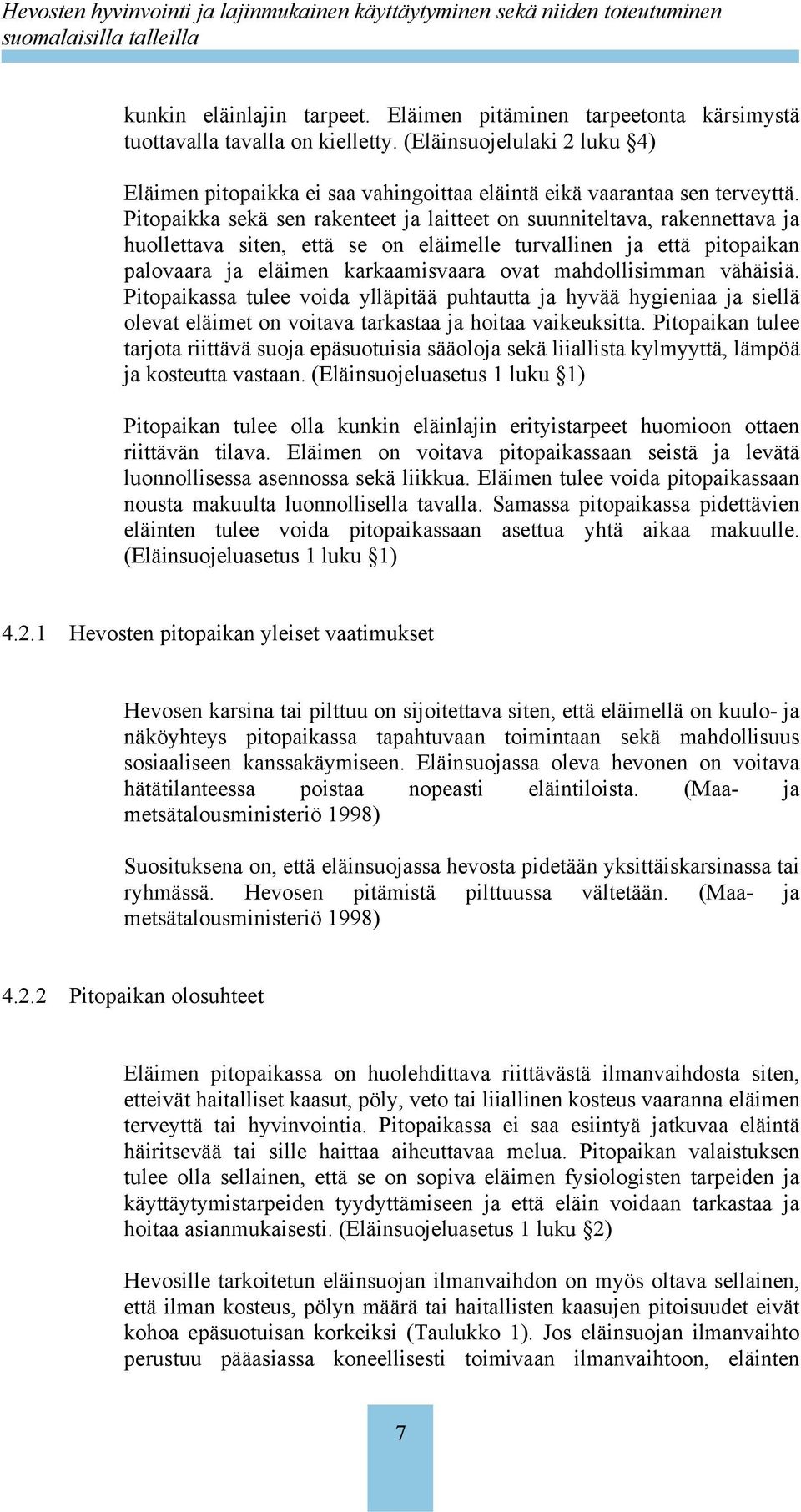 Hevosten hyvinvointi ja lajinmukainen käyttäytyminen sekä niiden toteutuminen suomalaisilla talleilla

kunkin eläinlajin tarpeet. Eläimen pitäminen tarpeetonta kärsimystä tuottavalla tavalla on kielletty. (Eläinsuojelulaki 2 luku §4)

Eläimen pitopaikka ei saa vahingoittaa eläintä eikä vaarantaa sen terveyttä. Pitopaikka sekä sen rakenteet ja laitteet on suunniteltava, rakennettava ja huollettava siten, että se on eläimelle turvallinen ja että pitopaikan palovaara ja eläimen karkaamisvaara ovat mahdollisimman vähäisiä. Pitopaikassa tulee voida ylläpitää puhtautta ja hyvää hygieniaa ja siellä olevat eläimet on voitava tarkastaa ja hoitaa vaikeuksitta. Pitopaikan tulee tarjota riittävä suoja epäsuotuisia sääoloja sekä liiallista kylmyyttä, lämpöä ja kosteutta vastaan. (Eläinsuojeluasetus 1 luku §1)

Pitopaikan tulee olla kunkin eläinlajin erityistarpeet huomioon ottaen riittävän tilava. Eläimen on voitava pitopaikassaan seistä ja levätä luonnollisessa asennossa sekä liikkua. Eläimen tulee voida pitopaikassaan nousta makuulta luonnollisella tavalla. Samassa pitopaikassa pidettävien eläinten tulee voida pitopaikassaan asettua yhtä aikaa makuulle. (Eläinsuojeluasetus 1 luku §1)

4.2.1 Hevosten pitopaikan yleiset vaatimukset

Hevosen karsina tai pilttuu on sijoitettava siten, että eläimellä on kuulo- ja näköyhteys pitopaikassa tapahtuvaan toimintaan sekä mahdollisuus sosiaaliseen kanssakäymiseen. Eläinsuojassa oleva hevonen on voitava hätätilanteessa poistaa nopeasti eläintiloista. (Maa- ja metsätalousministeriö 1998)

Suosituksena on, että eläinsuojassa hevosta pidetään yksittäiskarsinassa tai ryhmässä. Hevosen pitämistä pilttuussa vältetään. (Maa- ja metsätalousministeriö 1998)

4.2.2 Pitopaikan olosuhteet

Eläimen pitopaikassa on huolehdittava riittävästä ilmanvaihdosta siten, etteivät haitalliset kaasut, pöly, veto tai liiallinen kosteus vaaranna eläimen terveyttä tai hyvinvointia. Pitopaikassa ei saa esiintyä jatkuvaa eläintä häiritsevää tai sille haittaa aiheuttavaa melua. Pitopaikan valaistuksen tulee olla sellainen, että se on sopiva eläimen fysiologisten tarpeiden ja käyttäytymistarpeiden tyydyttämiseen ja että eläin voidaan tarkastaa ja hoitaa asianmukaisesti. (Eläinsuojeluasetus 1 luku §2)

Hevosille tarkoitetun eläinsuojan ilmanvaihdon on myös oltava sellainen, että ilman kosteus, pölyn määrä tai haitallisten kaasujen pitoisuudet eivät kohoa epäsuotuisan korkeiksi (Taulukko 1). Jos eläinsuojan ilmanvaihto perustuu pääasiassa koneellisesti toimivaan ilmanvaihtoon, eläinten

7